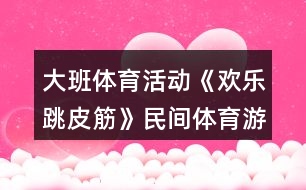 大班体育活动《欢乐跳皮筋》民间体育游